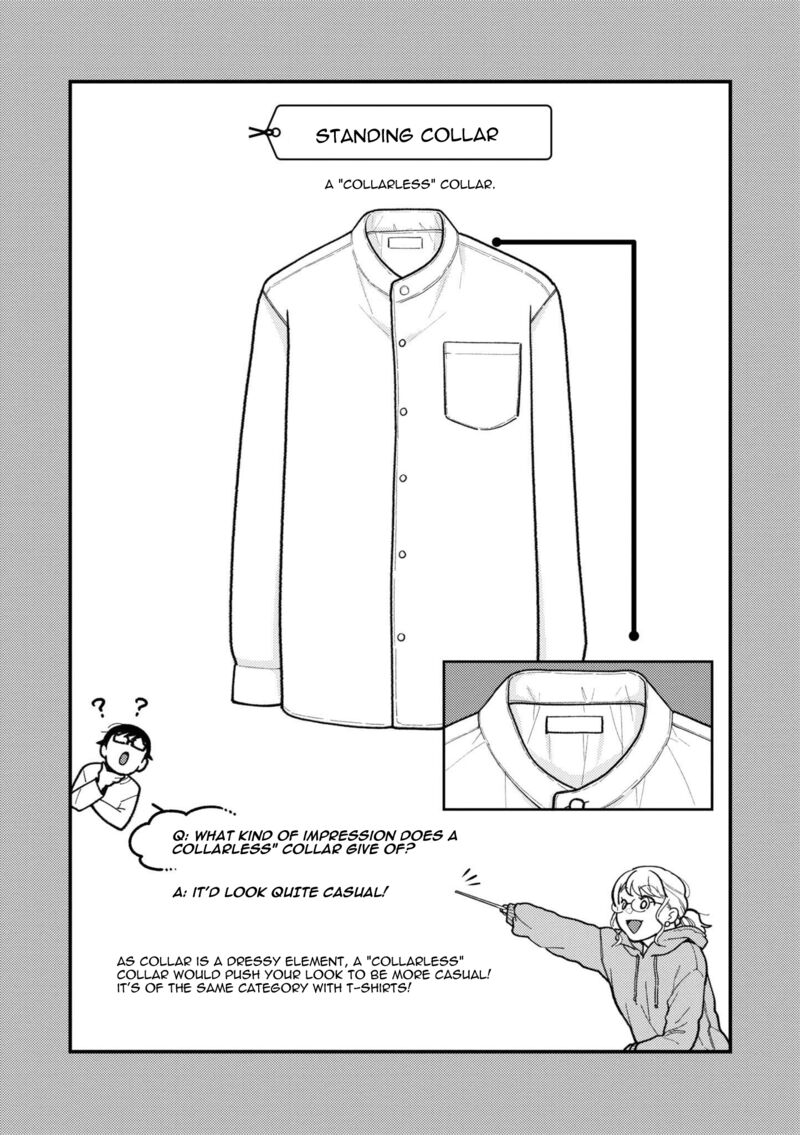 STANDING COLLAR

A "COLLARLESS" COLLAR.

? ?

Q: WHAT KIND OF IMPRESSION DOES A COLLARLESS" COLLAR GIVE OF?

A: IT'D LOOK QUITE CASUAL!

AS COLLAR IS A DRESSY ELEMENT, A "COLLARLESS" COLLAR WOULD PUSH YOUR LOOK TO BE MORE CASUAL! IT'S OF THE SAME CATEGORY WITH T-SHIRTS!